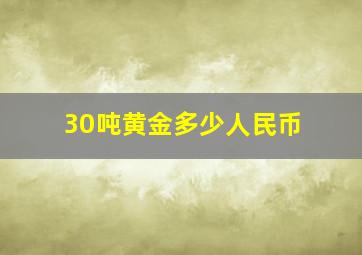 30吨黄金多少人民币